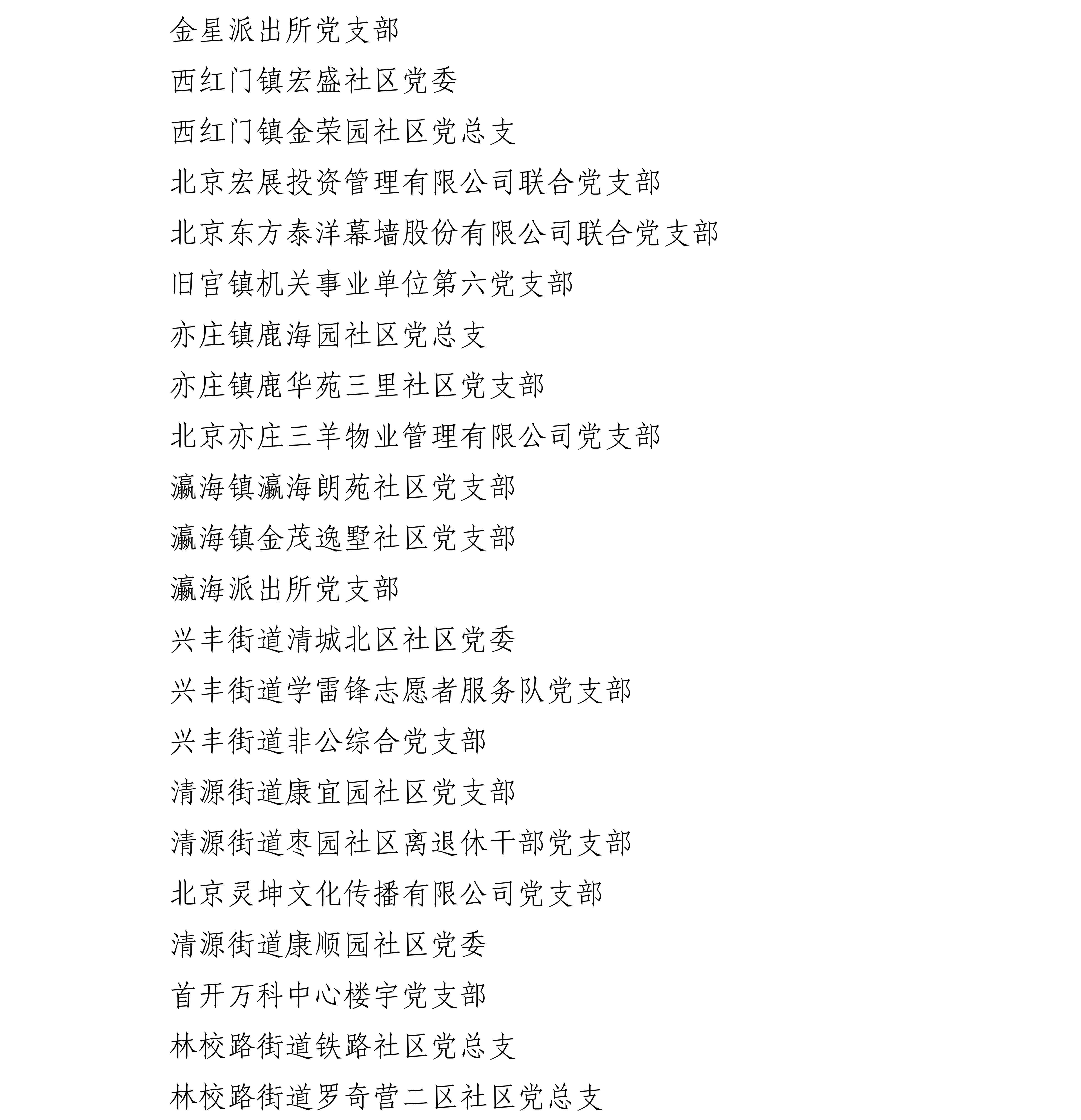 金星派出所党支部

西红门镇宏盛社区党委

西红门镇金荣园社区党总支

北京宏展投资管理有限公司联合党支部

北京东方泰洋幕墙股份有限公司联合党支部

旧宫镇机关事业单位第六党支部

亦庄镇鹿海园社区党总支

亦庄镇鹿华苑三里社区党支部

北京亦庄三羊物业管理有限公司党支部

瀛海镇瀛海朗苑社区党支部

瀛海镇金茂逸墅社区党支部

瀛海派出所党支部

兴丰街道清城北区社区党委

兴丰街道学雷锋志愿者服务队党支部

兴丰街道非公综合党支部

清源街道康宜园社区党支部

清源街道枣园社区离退休干部党支部

北京灵坤文化传播有限公司党支部

清源街道康顺园社区党委

首开万科中心楼宇党支部

林校路街道铁路社区党总支

林校路街道罗奇营二区社区党总支